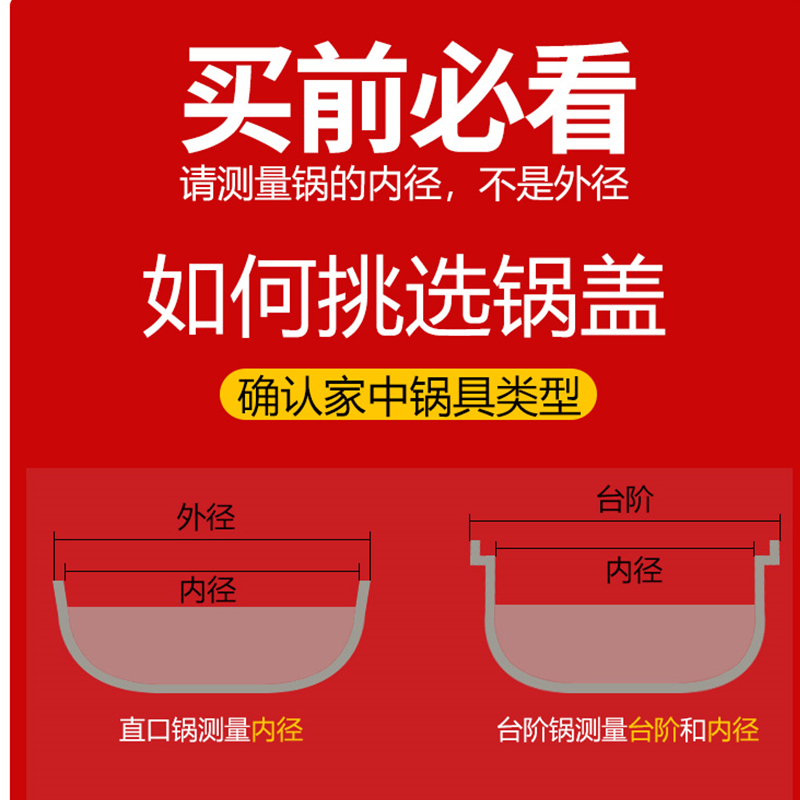 买前必看
请测量锅的内径，不是外径

如何挑选锅盖

确认家中锅具类型

外径
内径
直口锅测量内径

台阶
内径
台阶锅测量台阶和内径